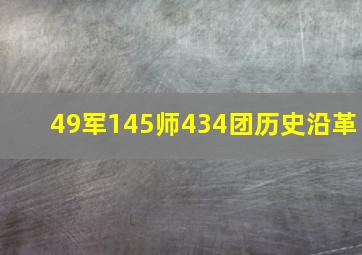 49军145师434团历史沿革